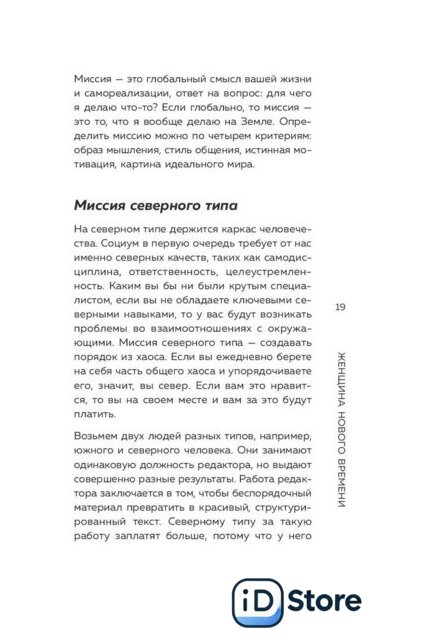 Миссия — это глобальный смысл вашей жизни и самореализации, ответ на вопрос: для чего я делаю что-то? Если глобально, то миссия — это то, что я вообще делаю на Земле. Определить миссию можно по четырем критериям: образ мышления, стиль общения, истинная мотивация, картина идеального мира.

Миссия северного типа

На северном типе держится каркас человечества. Социум в первую очередь требует от нас именно северных качеств, таких как самодисциплина, ответственность, целеустремленность. Каким вы бы ни были крутым специалистом, если вы не обладаете ключевыми северными навыками, то у вас будут возникать проблемы во взаимоотношениях с окружающими. Миссия северного типа — создавать порядок из хаоса. Если вы ежедневно берете на себя часть общего хаоса и упорядочиваете его, значит, вы север. Если вам это нравится, то вы на своем месте и вам за это будут платить.

Возьмем двух людей разных типов, например, южного и северного человека. Они занимают одинаковую должность редактора, но выдают совершенно разные результаты. Работа редактора заключается в том, чтобы беспорядочный материал превратить в красивый, структурированный текст. Северному типу за такую работу заплатят больше, потому что у него

19

ЖЕНЩИНА НОВОГО ВРЕМЕНИ

iD Store